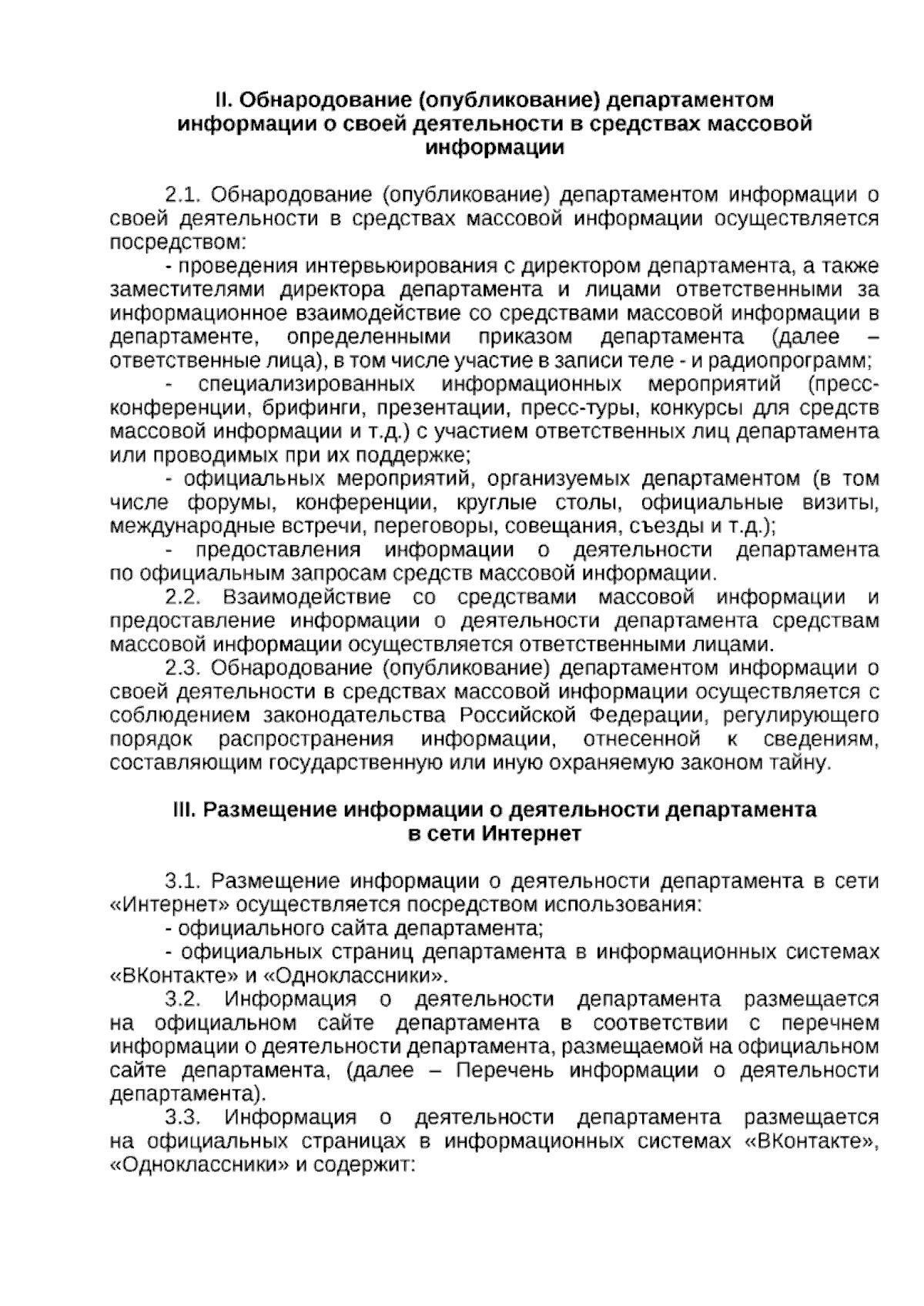 II. Обнародование (опубликование) департаментом
информации о своей деятельности в средствах массовой
информации

2.1. Обнародование (опубликование) департаментом информации о своей деятельности в средствах массовой информации осуществляется посредством:

- проведения интервьюирования с директором департамента, а также заместителями директора департамента и лицами ответственными за информационное взаимодействие со средствами массовой информации в департаменте, определенными приказом департамента (далее – ответственные лица), в том числе участие в записи теле - и радиопрограмм;

- специализированных информационных мероприятий (пресс-конференции, брифинги, презентации, пресс-туры, конкурсы для средств массовой информации и т.д.) с участием ответственных лиц департамента или проводимых при их поддержке;

- официальных мероприятий, организуемых департаментом (в том числе форумы, конференции, круглые столы, официальные визиты, международные встречи, переговоры, совещания, съезды и т.д.);

- предоставления информации о деятельности департамента по официальным запросам средств массовой информации.

2.2. Взаимодействие со средствами массовой информации и предоставление информации о деятельности департамента средствам массовой информации осуществляется ответственными лицами.

2.3. Обнародование (опубликование) департаментом информации о своей деятельности в средствах массовой информации осуществляется с соблюдением законодательства Российской Федерации, регулирующего порядок распространения информации, отнесенной к сведениям, составляющим государственную или иную охраняемую законом тайну.

III. Размещение информации о деятельности департамента
в сети Интернет

3.1. Размещение информации о деятельности департамента в сети «Интернет» осуществляется посредством использования:

- официального сайта департамента;

- официальных страниц департамента в информационных системах «ВКонтакте» и «Одноклассники».

3.2. Информация о деятельности департамента размещается на официальном сайте департамента в соответствии с перечнем информации о деятельности департамента, размещаемой на официальном сайте департамента, (далее – Перечень информации о деятельности департамента).

3.3. Информация о деятельности департамента размещается на официальных страницах в информационных системах «ВКонтакте», «Одноклассники» и содержит: